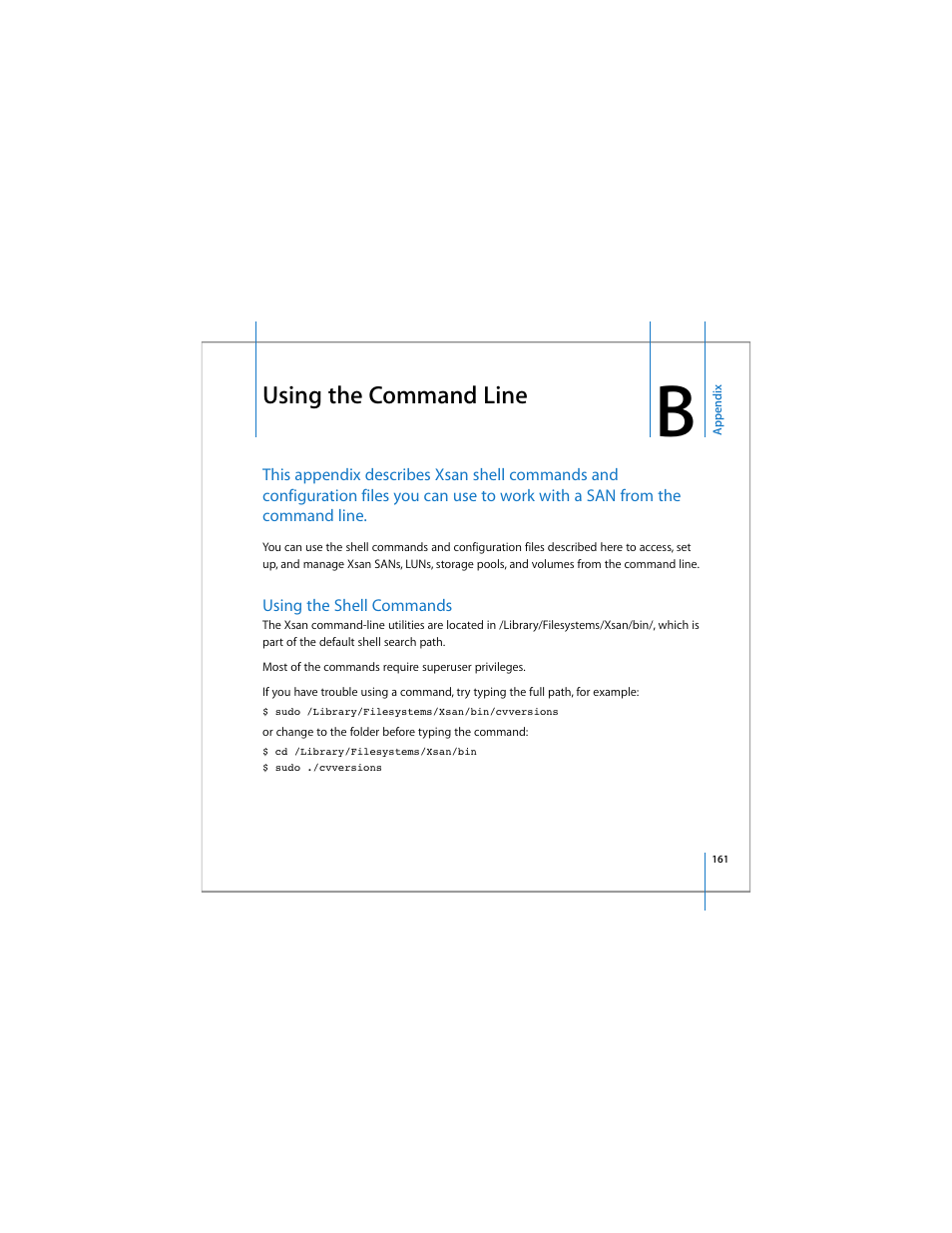 Using the Command Line

B

Appendix

This appendix describes Xsan shell commands and configuration files you can use to work with a SAN from the command line.

You can use the shell commands and configuration files described here to access, set up, and manage Xsan SANs, LUNs, storage pools, and volumes from the command line.

Using the Shell Commands

The Xsan command-line utilities are located in /Library/Filesystems/Xsan/bin/, which is part of the default shell search path.

Most of the commands require superuser privileges.

If you have trouble using a command, try typing the full path, for example:

$ sudo /Library/Filesystems/Xsan/bin/cvversions

or change to the folder before typing the command:

$ cd /Library/Filesystems/Xsan/bin
$ sudo ./cvversions

161